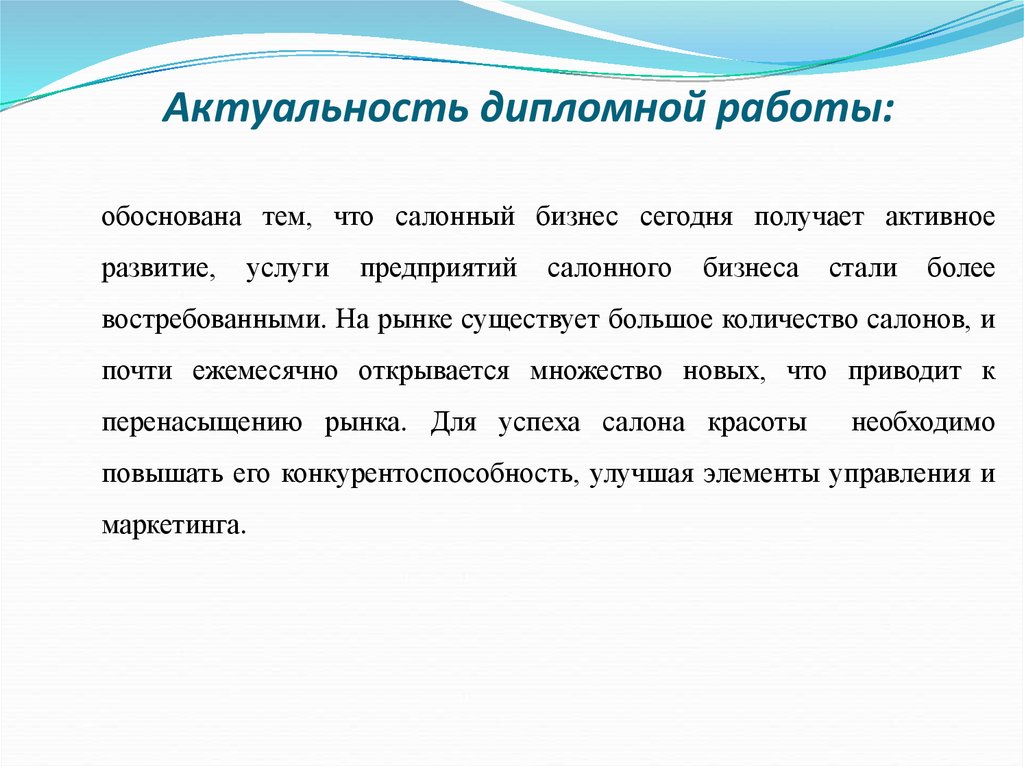 Актуальность дипломной работы:

обоснована тем, что салонный бизнес сегодня получает активное развитие, услуги предприятий салонного бизнеса стали более востребованными. На рынке существует большое количество салонов, и почти ежемесячно открывается множество новых, что приводит к перенасыщению рынка. Для успеха салона красоты необходимо повышать его конкурентоспособность, улучшая элементы управления и маркетинга.